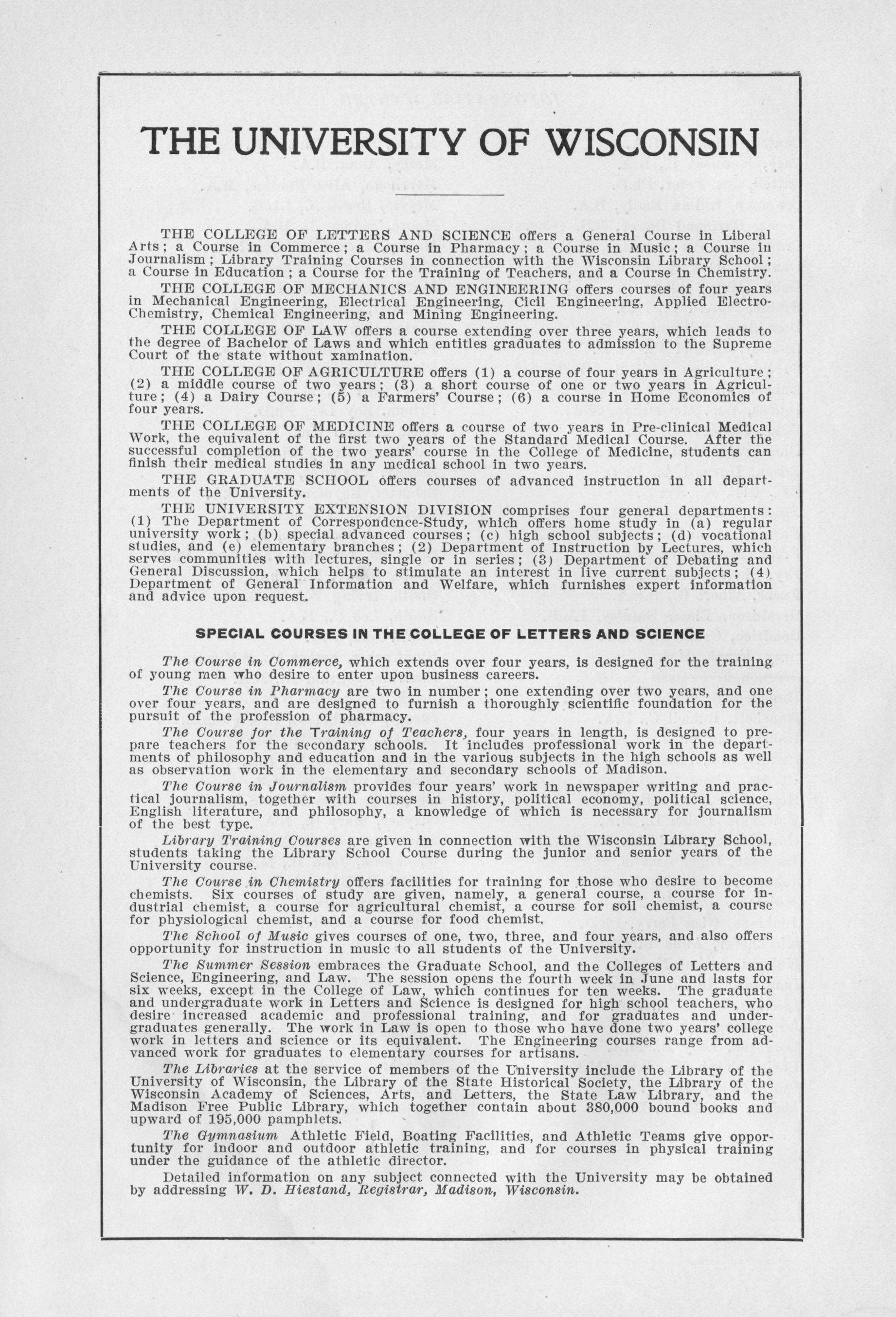 THE UNIVERSITY OF WISCONSIN

THE COLLEGE OF LETTERS AND SCIENCE offers a General Course in Liberal Arts; a Course in Commerce; a Course in Pharmacy; a Course in Music; a Course in Journalism; Library Training Courses in connection with the Wisconsin Library School; a Course in Education; a Course for the Training of Teachers, and a Course in Chemistry.

THE COLLEGE OF MECHANICS AND ENGINEERING offers courses of four years in Mechanical Engineering, Electrical Engineering, Cicil Engineering, Applied Electro-Chemistry, Chemical Engineering, and Mining Engineering.

THE COLLEGE OF LAW offers a course extending over three years, which leads to the degree of Bachelor of Laws and which entitles graduates to admission to the Supreme Court of the state without xamination.

THE COLLEGE OF AGRICULTURE offers (1) a course of four years in Agriculture; (2) a middle course of two years; (3) a short course of one or two years in Agriculture; (4) a Dairy Course; (5) a Farmers' Course; (6) a course in Home Economics of four years.

THE COLLEGE OF MEDICINE offers a course of two years in Pre-clinical Medical Work, the equivalent of the first two years of the Standard Medical Course. After the successful completion of the two years' course in the College of Medicine, students can finish their medical studies in any medical school in two years.

THE GRADUATE SCHOOL offers courses of advanced instruction in all departments of the University.

THE UNIVERSITY EXTENSION DIVISION comprises four general departments: (1) The Department of Correspondence-Study, which offers home study in (a) regular university work; (b) special advanced courses; (c) high school subjects; (d) vocational studies, and (e) elementary branches; (2) Department of Instruction by Lectures, which serves communities with lectures, single or in series; (3) Department of Debating and General Discussion, which helps to stimulate an interest in live current subjects; (4) Department of General Information and Welfare, which furnishes expert information and advice upon request.

SPECIAL COURSES IN THE COLLEGE OF LETTERS AND SCIENCE

The Course in Commerce, which extends over four years, is designed for the training of young men who desire to enter upon business careers.

The Course in Pharmacy are two in number; one extending over two years, and one over four years, and are designed to furnish a thoroughly scientific foundation for the pursuit of the profession of pharmacy.

The Course for the Training of Teachers, four years in length, is designed to prepare teachers for the secondary schools. It includes professional work in the departments of philosophy and education and in the various subjects in the high schools as well as observation work in the elementary and secondary schools of Madison.

The Course in Journalism provides four years' work in newspaper writing and practical journalism, together with courses in history, political economy, political science, English literature, and philosophy, a knowledge of which is necessary for journalism of the best type.

Library Training Courses are given in connection with the Wisconsin Library School, students taking the Library School Course during the junior and senior years of the University course.

The Course in Chemistry offers facilities for training for those who desire to become chemists. Six courses of study are given, namely, a general course, a course for industrial chemist, a course for agricultural chemist, a course for soil chemist, a course for physiological chemist, and a course for food chemist.

The School of Music gives courses of one, two, three, and four years, and also offers opportunity for instruction in music to all students of the University.

The Summer Session embraces the Graduate School, and the Colleges of Letters and Science, Engineering, and Law. The session opens the fourth week in June and lasts for six weeks, except in the College of Law, which continues for ten weeks. The graduate and undergraduate work in Letters and Science is designed for high school teachers, who desire increased academic and professional training, and for graduates and undergraduates generally. The work in Law is open to those who have done two years' college work in letters and science or its equivalent. The Engineering courses range from advanced work for graduates to elementary courses for artisans.

The Libraries at the service of members of the University include the Library of the University of Wisconsin, the Library of the State Historical Society, the Library of the Wisconsin Academy of Sciences, Arts, and Letters, the State Law Library, and the Madison Free Public Library, which together contain about 380,000 bound books and upward of 195,000 pamphlets.

The Gymnasium Athletic Field, Boating Facilities, and Athletic Teams give opportunity for indoor and outdoor athletic training, and for courses in physical training under the guidance of the athletic director.

Detailed information on any subject connected with the University may be obtained by addressing W. D. Hiestand, Registrar, Madison, Wisconsin.